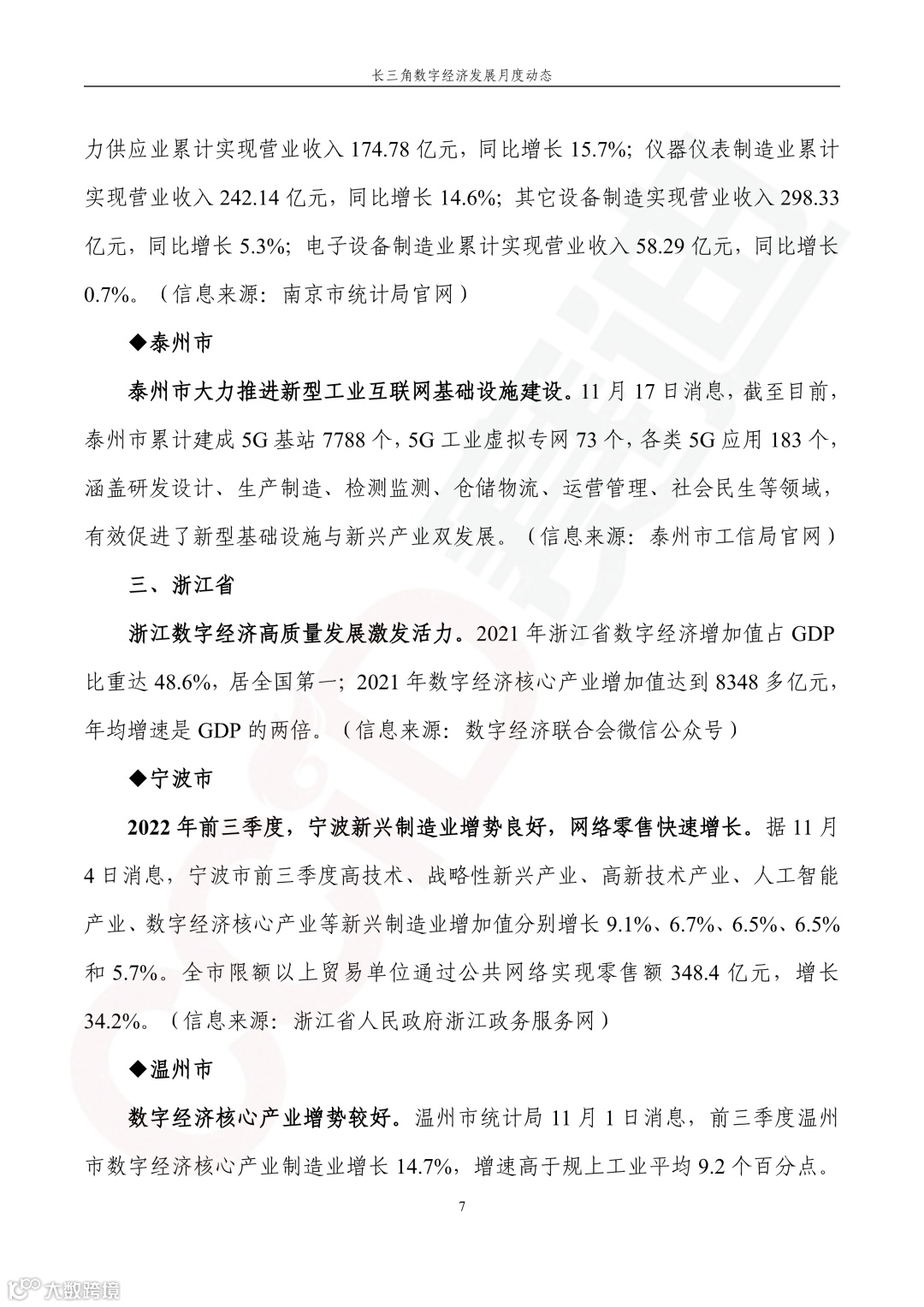 长三角数字经济发展月度动态

力供应业累计实现营业收入 174.78 亿元，同比增长 15.7%；仪器仪表制造业累计实现营业收入 242.14 亿元，同比增长 14.6%；其它设备制造实现营业收入 298.33 亿元，同比增长 5.3%；电子设备制造业累计实现营业收入 58.29 亿元，同比增长 0.7%。（信息来源：南京市统计局官网）

◆泰州市

泰州市大力推进新型工业互联网基础设施建设。11 月 17 日消息，截至目前，泰州市累计建成 5G 基站 7788 个，5G 工业虚拟专网 73 个，各类 5G 应用 183 个，涵盖研发设计、生产制造、检测监测、仓储物流、运营管理、社会民生等领域，有效促进了新型基础设施与新兴产业双发展。（信息来源：泰州市工信局官网）

三、浙江省

浙江数字经济高质量发展激发活力。2021 年浙江省数字经济增加值占 GDP 比重达 48.6%，居全国第一；2021 年数字经济核心产业增加值达到 8348 多亿元，年均增速是 GDP 的两倍。（信息来源：数字经济联合会微信公众号）

◆宁波市

2022 年前三季度，宁波新兴制造业增势良好，网络零售快速增长。据 11 月 4 日消息，宁波市前三季度高技术、战略性新兴产业、高新技术产业、人工智能产业、数字经济核心产业等新兴制造业增加值分别增长 9.1%、6.7%、6.5%、6.5% 和 5.7%。全市限额以上贸易单位通过公共网络实现零售额 348.4 亿元，增长 34.2%。（信息来源：浙江省人民政府浙江政务服务网）

◆温州市

数字经济核心产业增势较好。温州市统计局 11 月 1 日消息，前三季度温州市数字经济核心产业制造业增长 14.7%，增速高于规上工业平均 9.2 个百分点。

7

大数跨境